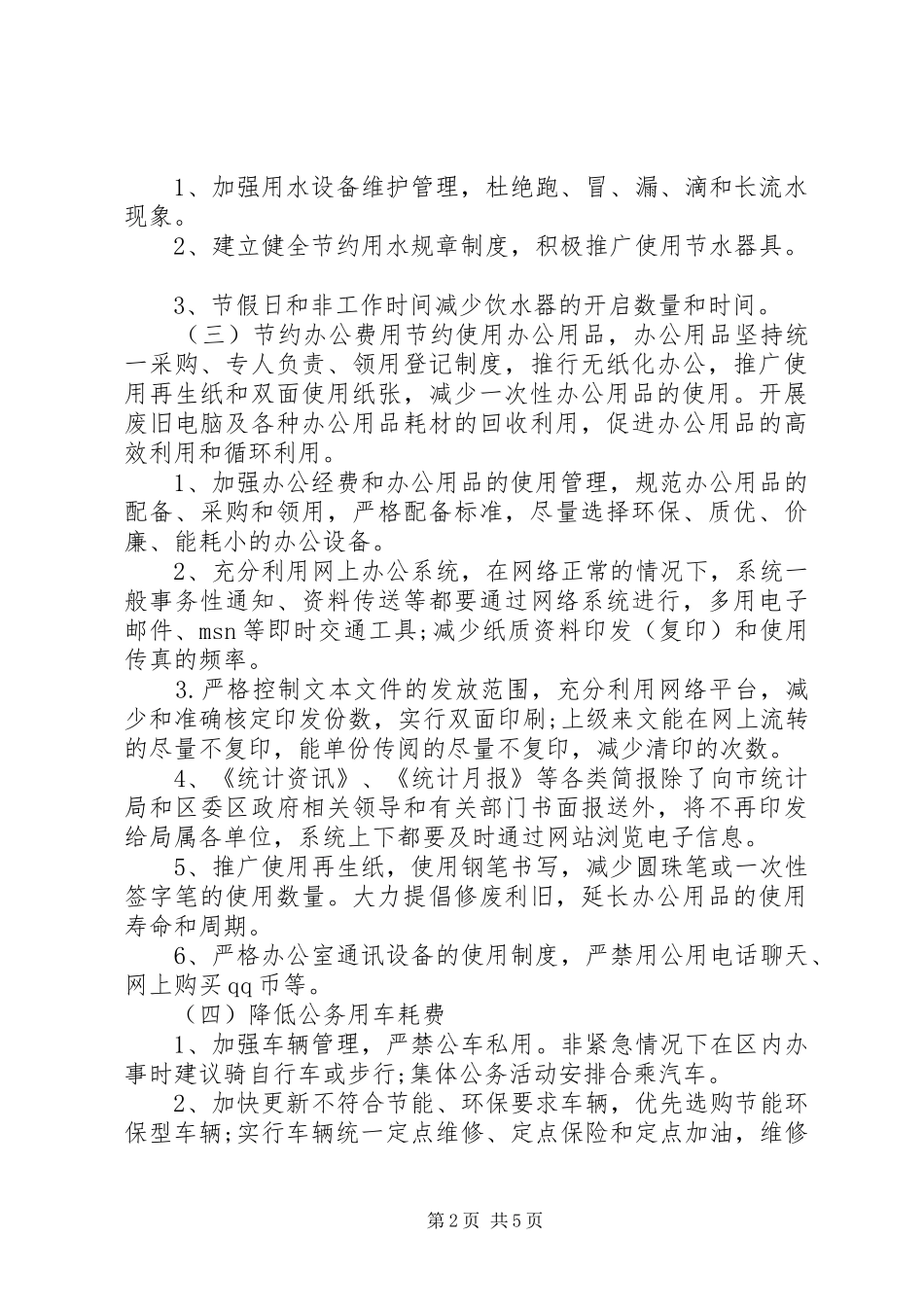 1、加强用水设备维护管理，杜绝跑、冒、漏、滴和长流水现象。

2、建立健全节约用水规章制度，积极推广使用节水器具。

3、节假日和非工作时间减少饮水器的开启数量和时间。

（三）节约办公费用节约使用办公用品，办公用品坚持统一采购、专人负责、领用登记制度，推行无纸化办公，推广使用再生纸和双面使用纸张，减少一次性办公用品的使用。开展废旧电脑及各种办公用品耗材的回收利用，促进办公用品的高效利用和循环利用。

1、加强办公经费和办公用品的使用管理，规范办公用品的配备、采购和领用，严格配备标准，尽量选择环保、质优、价廉、能耗小的办公设备。

2、充分利用网上办公系统，在网络正常的情况下，系统一般事务性通知、资料传送等都要通过网络系统进行，多用电子邮件、msn等即时交通工具;减少纸质资料印发（复印）和使用传真的频率。

3.严格控制文本文件的发放范围，充分利用网络平台，减少和准确核定印发份数，实行双面印刷;上级来文能在网上流转的尽量不复印，能单份传阅的尽量不复印，减少清印的次数。

4、《统计资讯》、《统计月报》等各类简报除了向市统计局和区委区政府相关领导和有关部门书面报送外，将不再印发给局属各单位，系统上下都要及时通过网站浏览电子信息。

5、推广使用再生纸，使用钢笔书写，减少圆珠笔或一次性签字笔的使用数量。大力提倡修废利旧，延长办公用品的使用寿命和周期。

6、严格办公室通讯设备的使用制度，严禁用公用电话聊天、网上购买qq币等。

（四）降低公务用车耗费

1、加强车辆管理，严禁公车私用。非紧急情况下在区内办事时建议骑自行车或步行;集体公务活动安排合乘汽车。

2、加快更新不符合节能、环保要求车辆，优先选购节能环保型车辆;实行车辆统一定点维修、定点保险和定点加油，维修

第2页 共5页